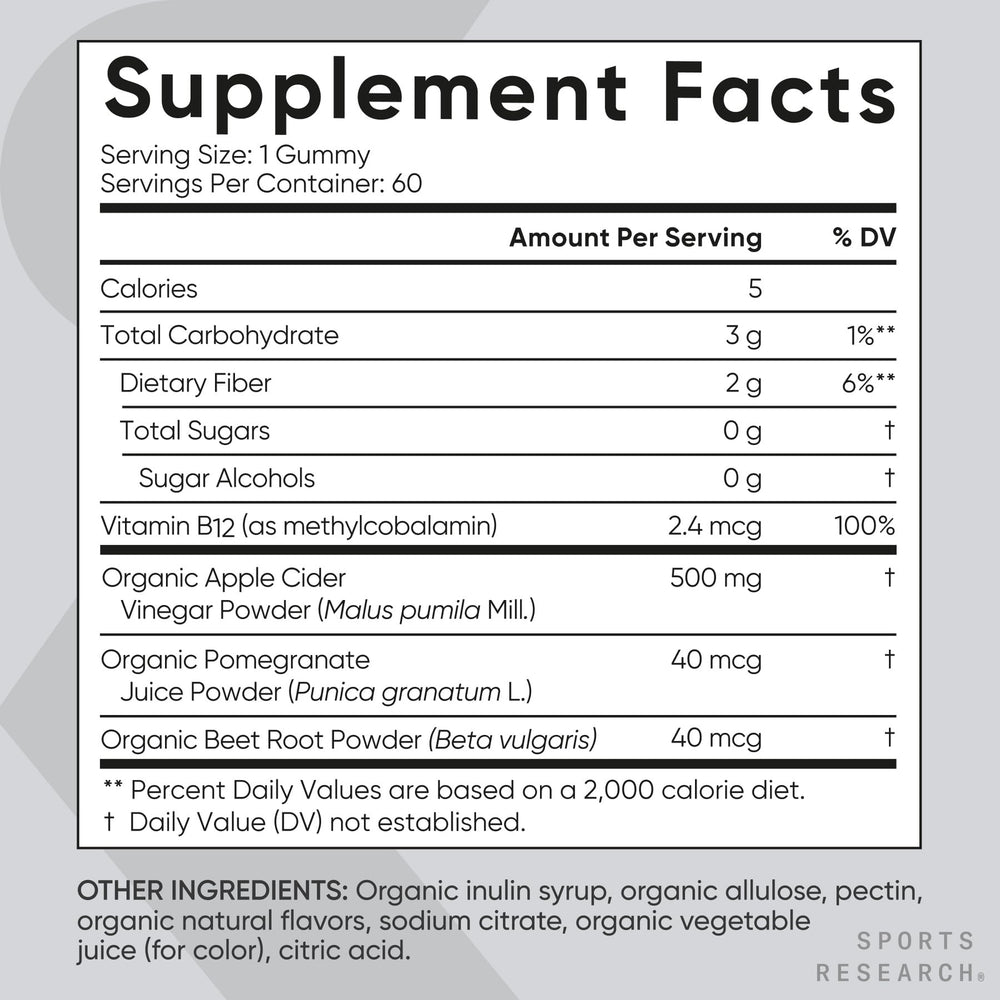 Supplement Facts

Serving Size: 1 Gummy
Servings Per Container: 60

|  | Amount Per Serving | % DV |
|---|---|---|
| Calories | 5 |  |
| Total Carbohydrate | 3 g | 1%** |
| Dietary Fiber | 2 g | 6%** |
| Total Sugars | 0 g | † |
| Sugar Alcohols | 0 g | † |
| Vitamin B12 (as methylcobalamin) | 2.4 mcg | 100% |
| Organic Apple Cider Vinegar Powder (Malus pumila Mill.) | 500 mg | † |
| Organic Pomegranate Juice Powder (Punica granatum L.) | 40 mcg | † |
| Organic Beet Root Powder (Beta vulgaris) | 40 mcg | † |

** Percent Daily Values are based on a 2,000 calorie diet.
† Daily Value (DV) not established.

OTHER INGREDIENTS: Organic inulin syrup, organic allulose, pectin, organic natural flavors, sodium citrate, organic vegetable juice (for color), citric acid.

SPORTS
RESEARCH®